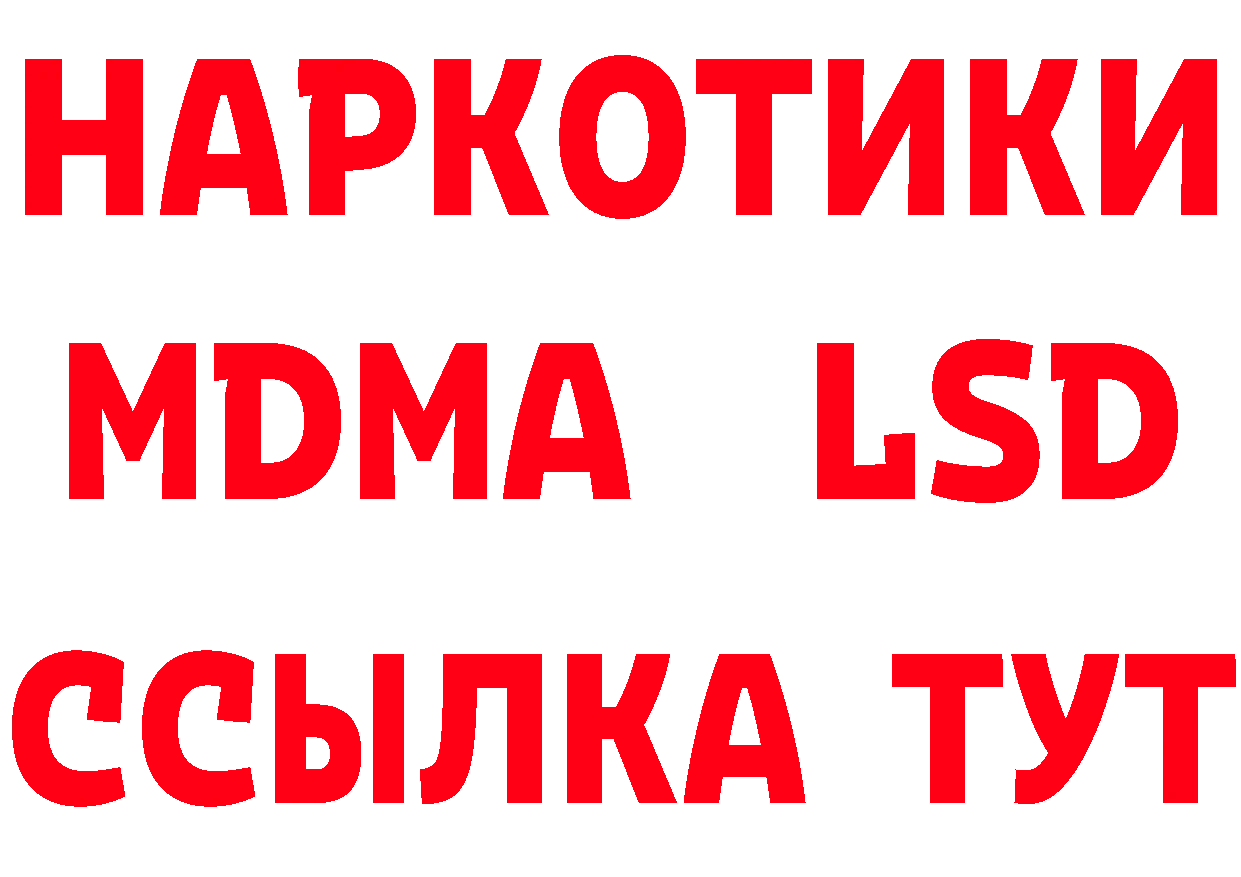 НАРКОТИКИ
MDMA LSD
ССЫЛКА ТУТ